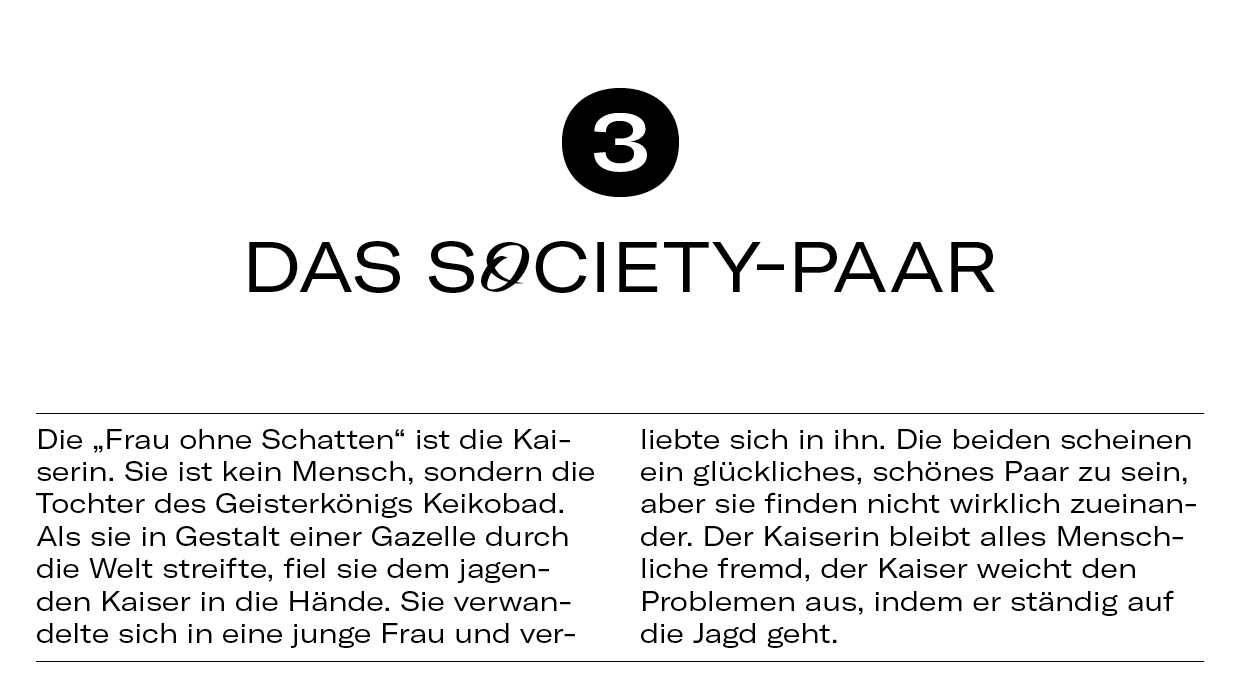 3

DAS SOCIETY-PAAR

Die „Frau ohne Schatten“ ist die Kaiserin. Sie ist kein Mensch, sondern die Tochter des Geisterkönigs Keikobad. Als sie in Gestalt einer Gazelle durch die Welt streifte, fiel sie dem jagenden Kaiser in die Hände. Sie verwandelte sich in eine junge Frau und verliebte sich in ihn. Die beiden scheinen ein glückliches, schönes Paar zu sein, aber sie finden nicht wirklich zueinander. Der Kaiserin bleibt alles Menschliche fremd, der Kaiser weicht den Problemen aus, indem er ständig auf die Jagd geht.